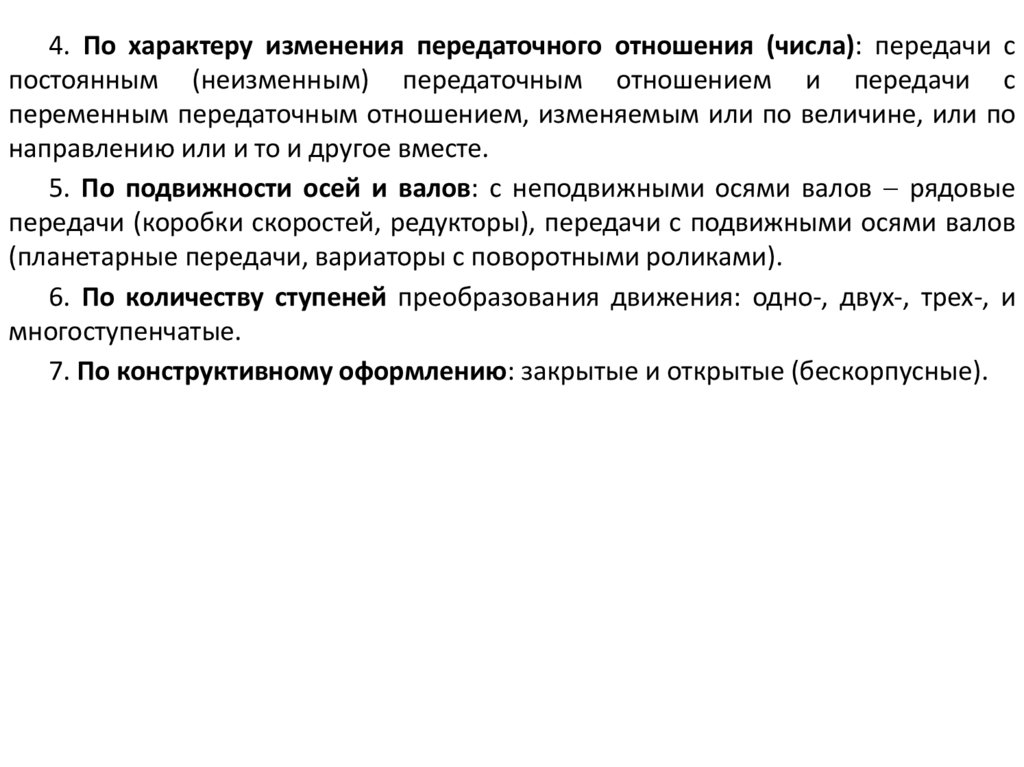 4. По характеру изменения передаточного отношения (числа): передачи с постоянным (неизменным) передаточным отношением и передачи с переменным передаточным отношением, изменяемым или по величине, или по направлению или и то и другое вместе.

5. По подвижности осей и валов: с неподвижными осями валов – рядовые передачи (коробки скоростей, редукторы), передачи с подвижными осями валов (планетарные передачи, вариаторы с поворотными роликами).

6. По количеству ступеней преобразования движения: одно-, двух-, трех-, и многоступенчатые.

7. По конструктивному оформлению: закрытые и открытые (бескорпусные).